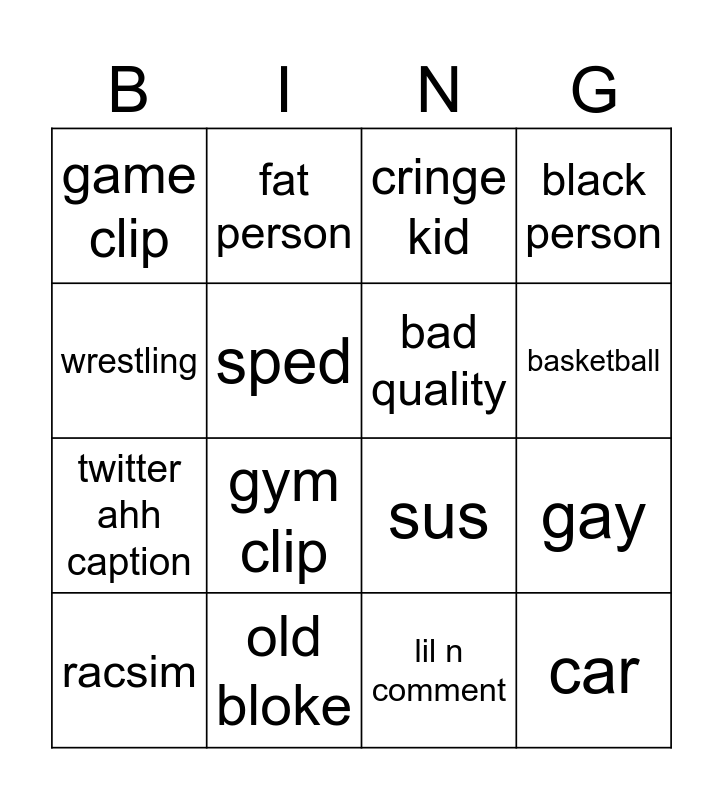 | B | I | N | G |
|---|---|---|---|
| game clip | fat person | cringe kid | black person |
| wrestling | sped | bad quality | basketball |
| twitter ahh caption | gym clip | sus | gay |
| racsim | old bloke | lil n comment | car |